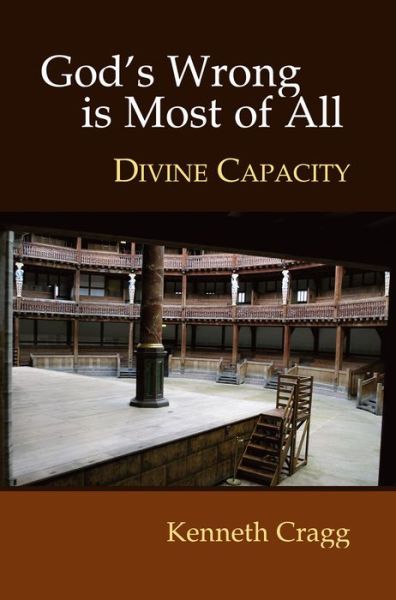 God's Wrong is Most of All

DIVINE CAPACITY

Kenneth Cragg